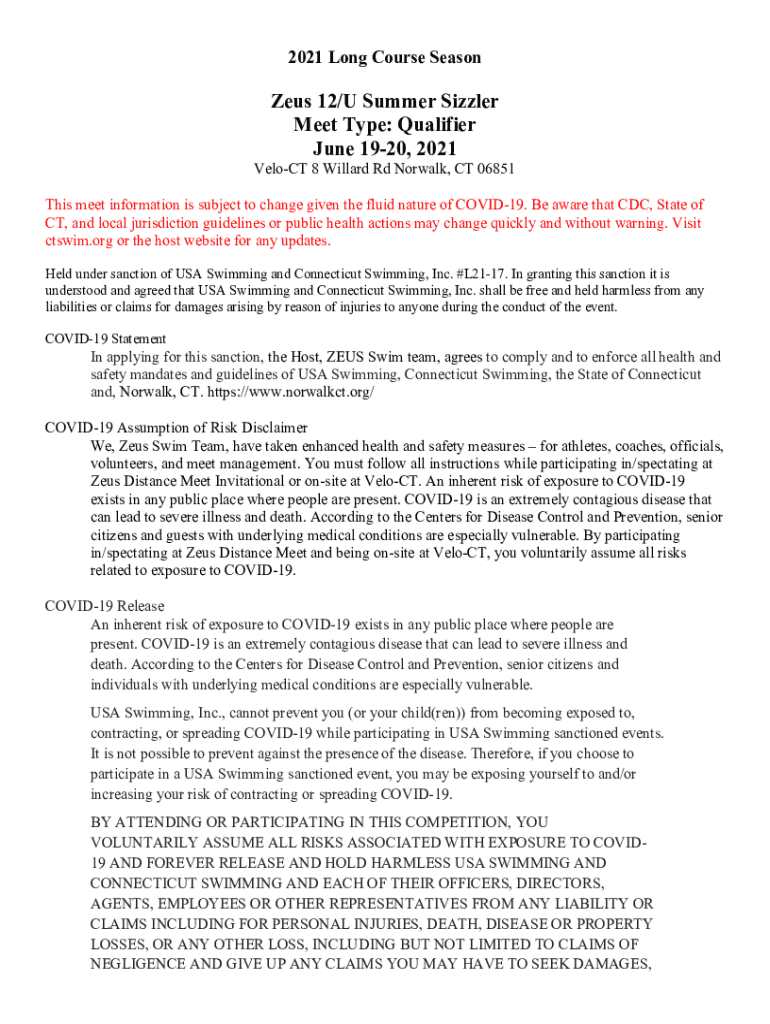 2021 Long Course Season

Zeus 12/U Summer Sizzler
Meet Type: Qualifier
June 19-20, 2021
Velo-CT 8 Willard Rd Norwalk, CT 06851

This meet information is subject to change given the fluid nature of COVID-19. Be aware that CDC, State of CT, and local jurisdiction guidelines or public health actions may change quickly and without warning. Visit ctswim.org or the host website for any updates.

Held under sanction of USA Swimming and Connecticut Swimming, Inc. #L21-17. In granting this sanction it is understood and agreed that USA Swimming and Connecticut Swimming, Inc. shall be free and held harmless from any liabilities or claims for damages arising by reason of injuries to anyone during the conduct of the event.

COVID-19 Statement
In applying for this sanction, the Host, ZEUS Swim team, agrees to comply and to enforce all health and safety mandates and guidelines of USA Swimming, Connecticut Swimming, the State of Connecticut and, Norwalk, CT. https://www.norwalkct.org/

COVID-19 Assumption of Risk Disclaimer
We, Zeus Swim Team, have taken enhanced health and safety measures – for athletes, coaches, officials, volunteers, and meet management. You must follow all instructions while participating in/spectating at Zeus Distance Meet Invitational or on-site at Velo-CT. An inherent risk of exposure to COVID-19 exists in any public place where people are present. COVID-19 is an extremely contagious disease that can lead to severe illness and death. According to the Centers for Disease Control and Prevention, senior citizens and guests with underlying medical conditions are especially vulnerable. By participating in/spectating at Zeus Distance Meet and being on-site at Velo-CT, you voluntarily assume all risks related to exposure to COVID-19.

COVID-19 Release
An inherent risk of exposure to COVID-19 exists in any public place where people are present. COVID-19 is an extremely contagious disease that can lead to severe illness and death. According to the Centers for Disease Control and Prevention, senior citizens and individuals with underlying medical conditions are especially vulnerable.

USA Swimming, Inc., cannot prevent you (or your child(ren)) from becoming exposed to, contracting, or spreading COVID-19 while participating in USA Swimming sanctioned events. It is not possible to prevent against the presence of the disease. Therefore, if you choose to participate in a USA Swimming sanctioned event, you may be exposing yourself to and/or increasing your risk of contracting or spreading COVID-19.

BY ATTENDING OR PARTICIPATING IN THIS COMPETITION, YOU VOLUNTARILY ASSUME ALL RISKS ASSOCIATED WITH EXPOSURE TO COVID-19 AND FOREVER RELEASE AND HOLD HARMLESS USA SWIMMING AND CONNECTICUT SWIMMING AND EACH OF THEIR OFFICERS, DIRECTORS, AGENTS, EMPLOYEES OR OTHER REPRESENTATIVES FROM ANY LIABILITY OR CLAIMS INCLUDING FOR PERSONAL INJURIES, DEATH, DISEASE OR PROPERTY LOSSES, OR ANY OTHER LOSS, INCLUDING BUT NOT LIMITED TO CLAIMS OF NEGLIGENCE AND GIVE UP ANY CLAIMS YOU MAY HAVE TO SEEK DAMAGES,